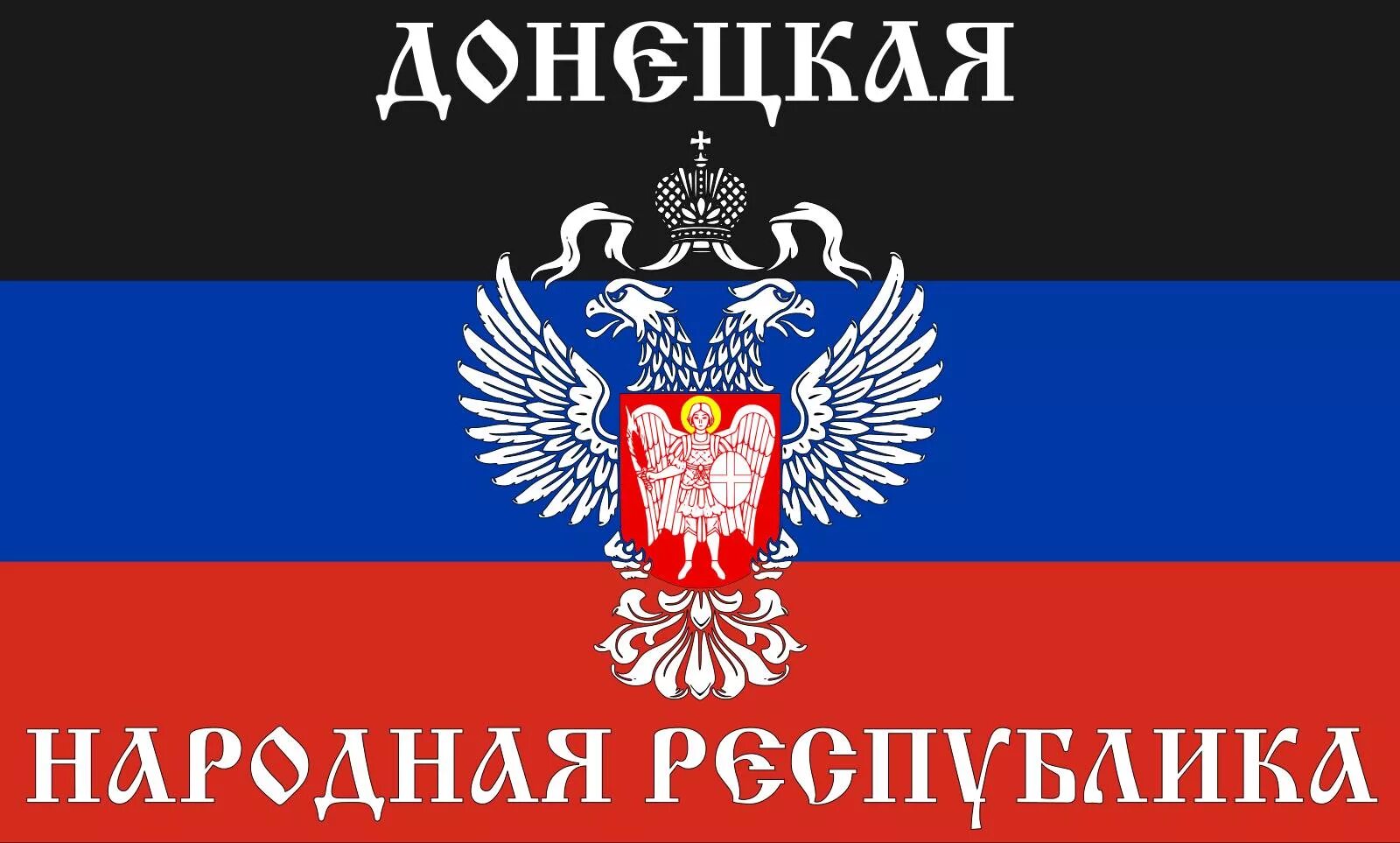 ДОНЕЦКАЯ

НАРОДНАЯ РЕСПУБЛИКА